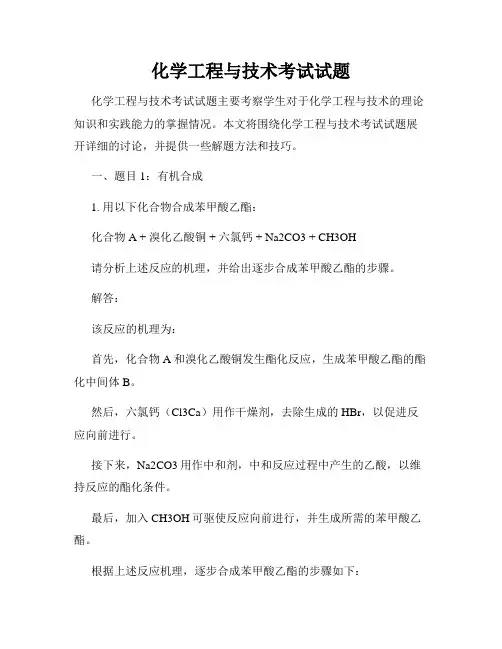 化学工程与技术考试试题

化学工程与技术考试试题主要考察学生对于化学工程与技术的理论知识和实践能力的掌握情况。本文将围绕化学工程与技术考试试题展开详细的讨论，并提供一些解题方法和技巧。

一、题目 1：有机合成

1. 用以下化合物合成苯甲酸乙酯：

化合物 A + 溴化乙酸铜 + 六氯钙 + Na2CO3 + CH3OH

请分析上述反应的机理，并给出逐步合成苯甲酸乙酯的步骤。

解答：

该反应的机理为：

首先，化合物 A 和溴化乙酸铜发生酯化反应，生成苯甲酸乙酯的酯化中间体 B。

然后，六氯钙（Cl3Ca）用作干燥剂，去除生成的 HBr，以促进反应向前进行。

接下来，Na2CO3 用作中和剂，中和反应过程中产生的乙酸，以维持反应的酯化条件。

最后，加入 CH3OH 可驱使反应向前进行，并生成所需的苯甲酸乙酯。

根据上述反应机理，逐步合成苯甲酸乙酯的步骤如下：